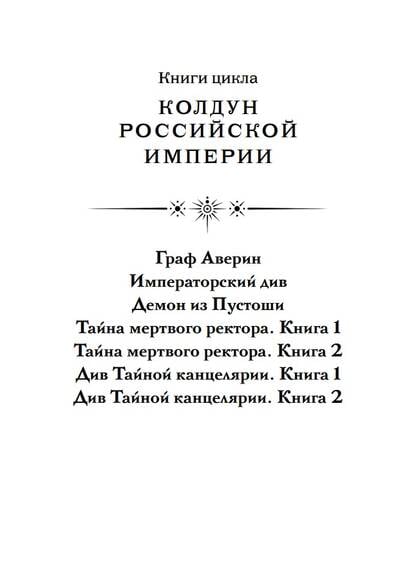 Книги цикла

КОЛДУН РОССИЙСКОЙ ИМПЕРИИ

Граф Аверин
Императорский див
Демон из Пустоши
Тайна мертвого ректора. Книга 1
Тайна мертвого ректора. Книга 2
Див Тайной канцелярии. Книга 1
Див Тайной канцелярии. Книга 2